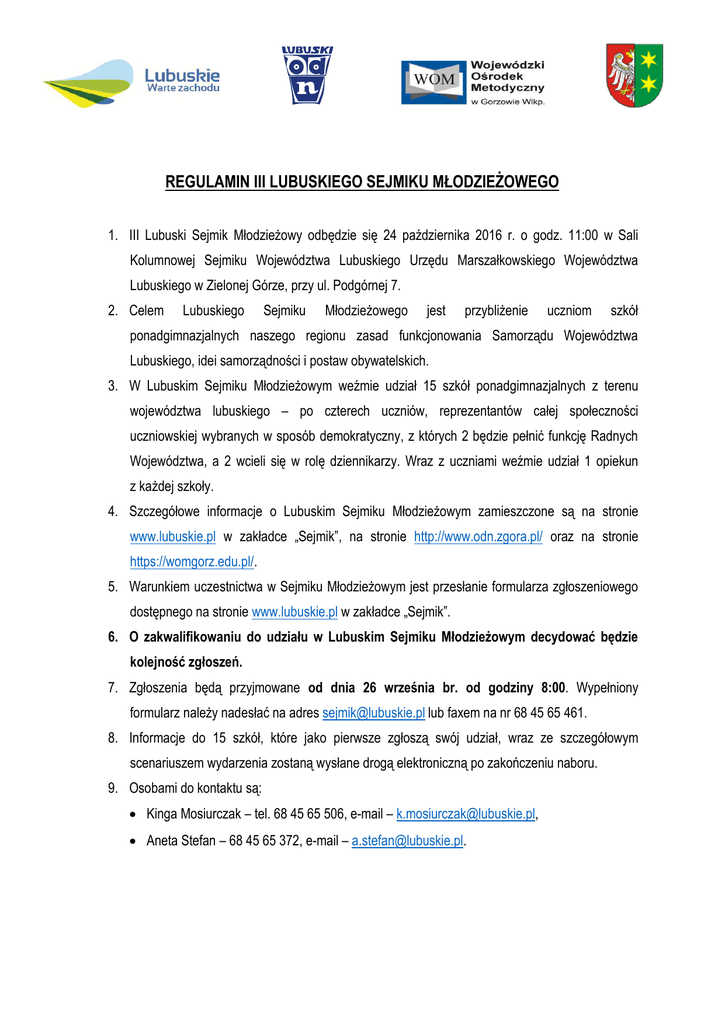 Lubuskie
Warte zachodu

LUBUSKI
od
n

WOM
Wojewódzki Ośrodek Metodyczny w Gorzowie Wlkp.

REGULAMIN III LUBUSKIEGO SEJMIKU MŁODZIEŻOWEGO

1. III Lubuski Sejmik Młodzieżowy odbędzie się 24 października 2016 r. o godz. 11:00 w Sali Kolumnowej Sejmiku Województwa Lubuskiego Urzędu Marszałkowskiego Województwa Lubuskiego w Zielonej Górze, przy ul. Podgórnej 7.

2. Celem Lubuskiego Sejmiku Młodzieżowego jest przybliżenie uczniom szkół ponadgimnazjalnych naszego regionu zasad funkcjonowania Samorządu Województwa Lubuskiego, idei samorządności i postaw obywatelskich.

3. W Lubuskim Sejmiku Młodzieżowym weźmie udział 15 szkół ponadgimnazjalnych z terenu województwa lubuskiego – po czterech uczniów, reprezentantów całej społeczności uczniowskiej wybranych w sposób demokratyczny, z których 2 będzie pełnić funkcję Radnych Województwa, a 2 wcieli się w rolę dziennikarzy. Wraz z uczniami weźmie udział 1 opiekun z każdej szkoły.

4. Szczegółowe informacje o Lubuskim Sejmiku Młodzieżowym zamieszczone są na stronie www.lubuskie.pl w zakładce „Sejmik", na stronie http://www.odn.zgora.pl/ oraz na stronie https://womgorz.edu.pl/.

5. Warunkiem uczestnictwa w Sejmiku Młodzieżowym jest przesłanie formularza zgłoszeniowego dostępnego na stronie www.lubuskie.pl w zakładce „Sejmik".

6. O zakwalifikowaniu do udziału w Lubuskim Sejmiku Młodzieżowym decydować będzie kolejność zgłoszeń.

7. Zgłoszenia będą przyjmowane od dnia 26 września br. od godziny 8:00. Wypełniony formularz należy nadesłać na adres sejmik@lubuskie.pl lub faxem na nr 68 45 65 461.

8. Informacje do 15 szkół, które jako pierwsze zgłoszą swój udział, wraz ze szczegółowym scenariuszem wydarzenia zostaną wysłane drogą elektroniczną po zakończeniu naboru.

9. Osobami do kontaktu są:
• Kinga Mosiurczak – tel. 68 45 65 506, e-mail – k.mosiurczak@lubuskie.pl,
• Aneta Stefan – 68 45 65 372, e-mail – a.stefan@lubuskie.pl.